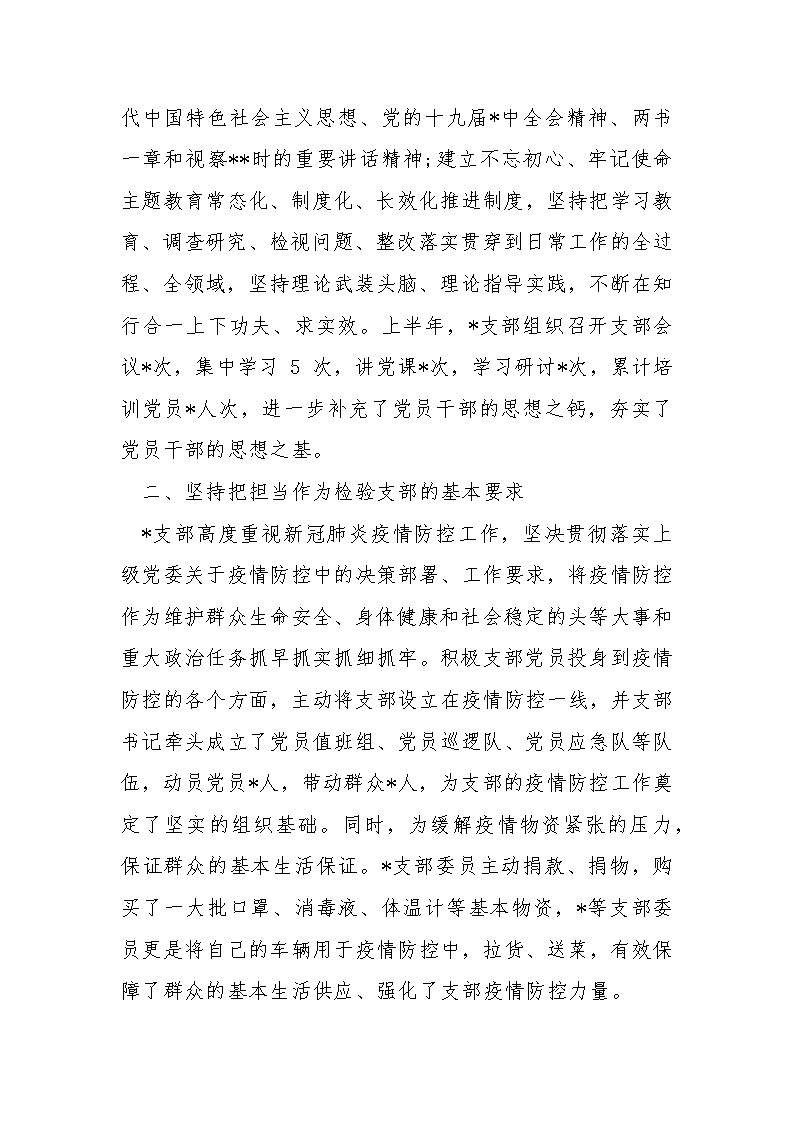 代中国特色社会主义思想、党的十九届*中全会精神、两书一章和视察**时的重要讲话精神;建立不忘初心、牢记使命主题教育常态化、制度化、长效化推进制度，坚持把学习教育、调查研究、检视问题、整改落实贯穿到日常工作的全过程、全领域，坚持理论武装头脑、理论指导实践，不断在知行合一上下功夫、求实效。上半年，*支部组织召开支部会议*次，集中学习 5 次，讲党课*次，学习研讨*次，累计培训党员*人次，进一步补充了党员干部的思想之钙，夯实了党员干部的思想之基。

二、坚持把担当作为检验支部的基本要求

*支部高度重视新冠肺炎疫情防控工作，坚决贯彻落实上级党委关于疫情防控中的决策部署、工作要求，将疫情防控作为维护群众生命安全、身体健康和社会稳定的头等大事和重大政治任务抓早抓实抓细抓牢。积极支部党员投身到疫情防控的各个方面，主动将支部设立在疫情防控一线，并支部书记牵头成立了党员值班组、党员巡逻队、党员应急队等队伍，动员党员*人，带动群众*人，为支部的疫情防控工作奠定了坚实的组织基础。同时，为缓解疫情物资紧张的压力，保证群众的基本生活保证。*支部委员主动捐款、捐物，购买了一大批口罩、消毒液、体温计等基本物资，*等支部委员更是将自己的车辆用于疫情防控中，拉货、送菜，有效保障了群众的基本生活供应、强化了支部疫情防控力量。